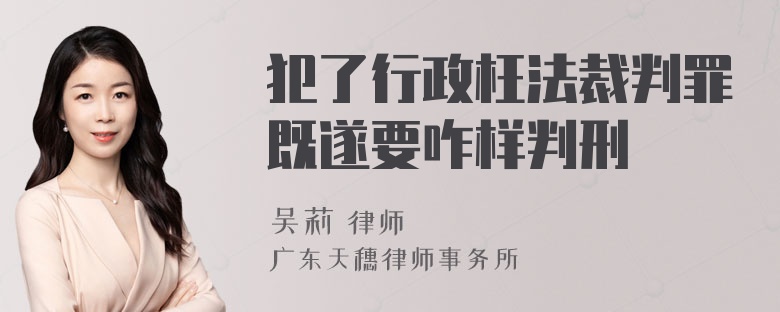 犯了行政枉法裁判罪既遂要咋样判刑

吴莉 律师
广东天穗律师事务所